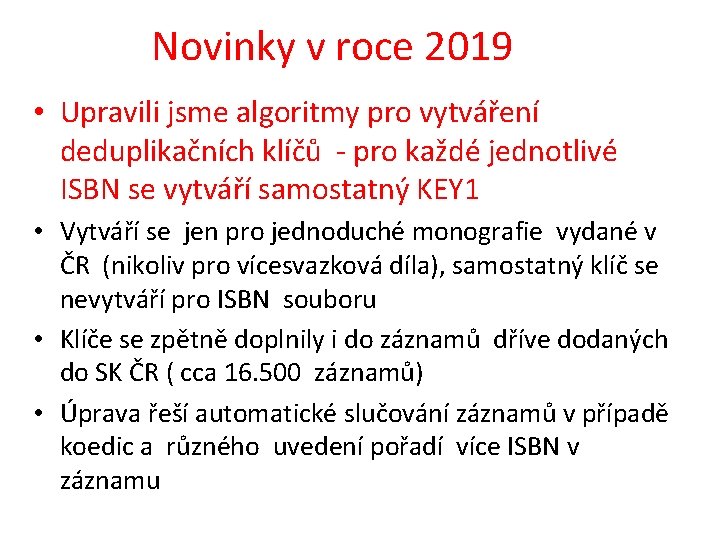 Novinky v roce 2019

• Upravili jsme algoritmy pro vytváření deduplikačních klíčů - pro každé jednotlivé ISBN se vytváří samostatný KEY1

• Vytváří se jen pro jednoduché monografie vydané v ČR (nikoliv pro vícesvazková díla), samostatný klíč se nevytváří pro ISBN souboru

• Klíče se zpětně doplnily i do záznamů dříve dodaných do SK ČR ( cca 16.500 záznamů)

• Úprava řeší automatické slučování záznamů v případě koedic a různého uvedení pořadí více ISBN v záznamu